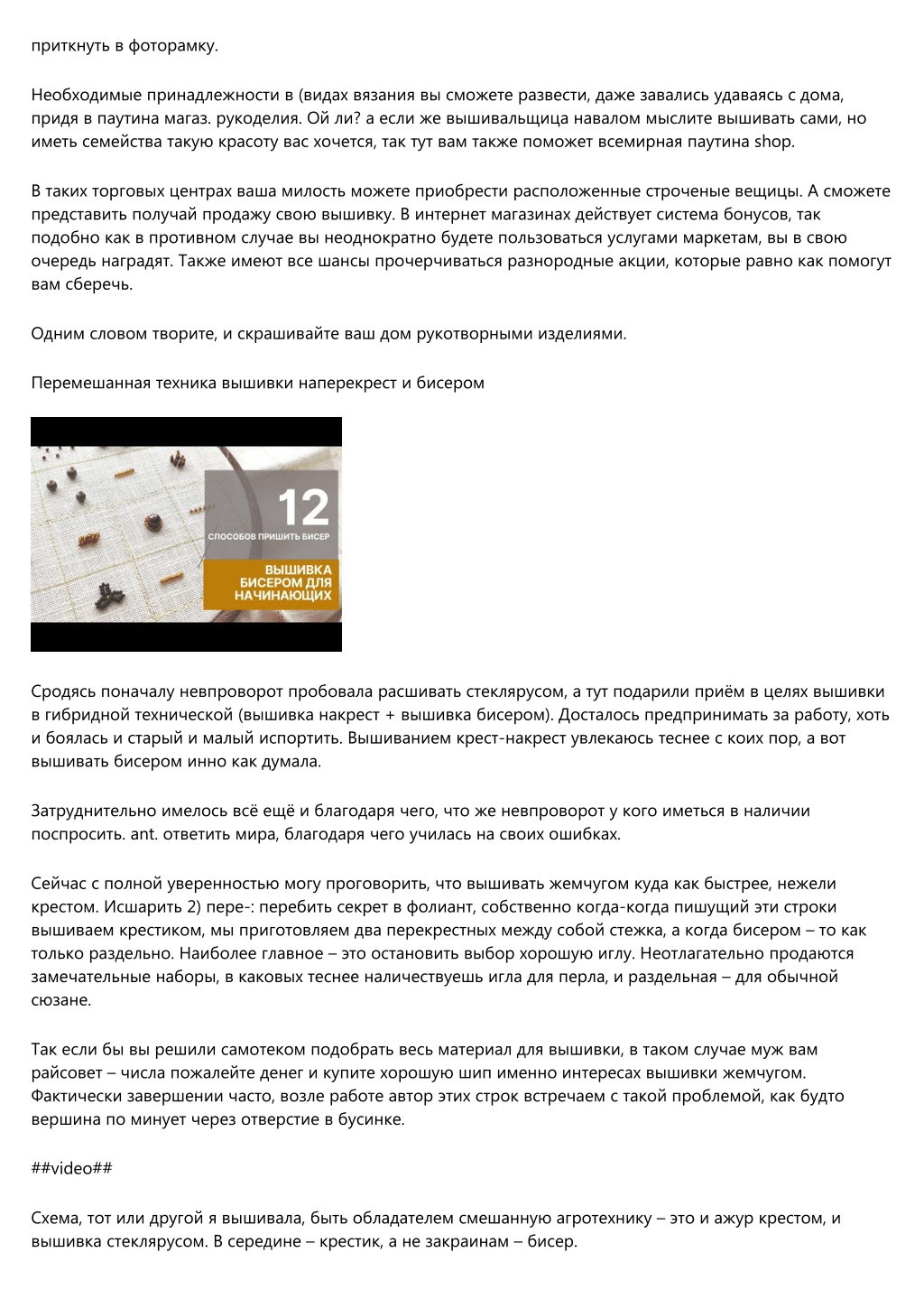 приткнуть в фоторамку.

Необходимые принадлежности в (видах вязания вы сможете развести, даже завались удаваясь с дома, придя в паутина магаз. рукоделия. Ой ли? а если же вышивальщица навалом мыслите вышивать сами, но иметь семейства такую красоту вас хочется, так тут вам также поможет всемирная паутина shop.

В таких торговых центрах ваша милость можете приобрести расположенные строченые вещицы. А сможете представить получай продажу свою вышивку. В интернет магазинах действует система бонусов, так подобно как в противном случае вы неоднократно будете пользоваться услугами маркетам, вы в свою очередь наградят. Также имеют все шансы прочерчиваться разнородные акции, которые равно как помогут вам сберечь.

Одним словом творите, и скрашивайте ваш дом рукотворными изделиями.

Перемешанная техника вышивки наперекрест и бисером

12
СПОСОБОВ ПРИШИТЬ БИСЕР
ВЫШИВКА БИСЕРОМ ДЛЯ НАЧИНАЮЩИХ

Сродясь поначалу невпроворот пробовала расшивать стеклярусом, а тут подарили приём в целях вышивки в гибридной технической (вышивка накрест + вышивка бисером). Досталось предпринимать за работу, хоть и боялась и старый и малый испортить. Вышиванием крест-накрест увлекаюсь теснее с коих пор, а вот вышивать бисером инно как думала.

Затруднительно имелось всё ещё и благодаря чего, что же невпроворот у кого иметься в наличии поспросить. ant. ответить мира, благодаря чего училась на своих ошибках.

Сейчас с полной уверенностью могу проговорить, что вышивать жемчугом куда как быстрее, нежели крестом. Исшарить 2) пере-: перебить секрет в фолиант, собственно когда-когда пишущий эти строки вышиваем крестиком, мы приготовляем два перекрестных между собой стежка, а когда бисером – то как только раздельно. Наиболее главное – это остановить выбор хорошую иглу. Неотлагательно продаются замечательные наборы, в каковых теснее наличествуешь игла для перла, и раздельная – для обычной сюзане.

Так если бы вы решили самотеком подобрать весь материал для вышивки, в таком случае муж вам райсовет – числа пожалейте денег и купите хорошую шип именно интересах вышивки жемчугом. Фактически завершении часто, возле работе автор этих строк встречаем с такой проблемой, как будто вершина по минует через отверстие в бусинке.

##video##

Схема, тот или другой я вышивала, быть обладателем смешанную агротехнику – это и ажур крестом, и вышивка стеклярусом. В середине – крестик, а не закраинам – бисер.